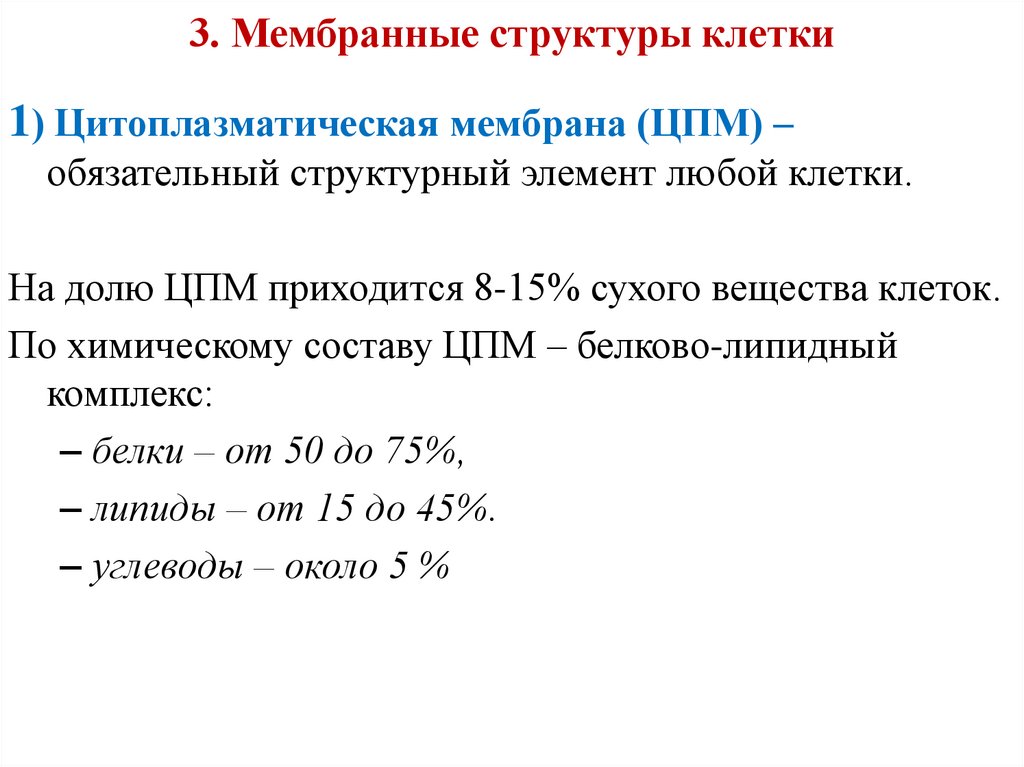 3. Мембранные структуры клетки

1) Цитоплазматическая мембрана (ЦПМ) – обязательный структурный элемент любой клетки.

На долю ЦПМ приходится 8-15% сухого вещества клеток.

По химическому составу ЦПМ – белково-липидный комплекс:

– белки – от 50 до 75%,

– липиды – от 15 до 45%.

– углеводы – около 5 %